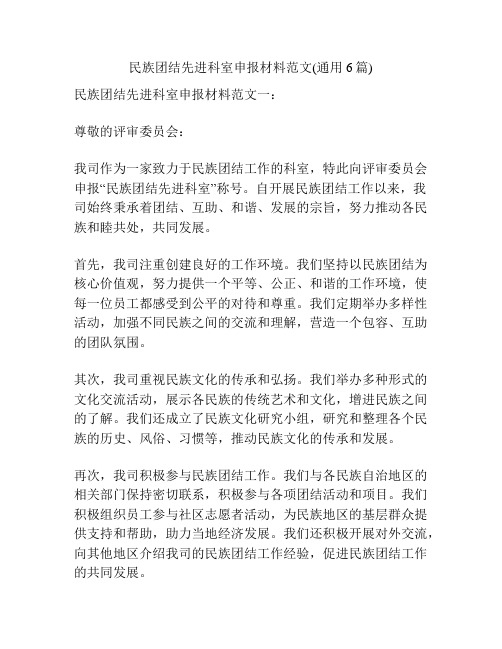 民族团结先进科室申报材料范文(通用 6 篇)

民族团结先进科室申报材料范文一：

尊敬的评审委员会：

我司作为一家致力于民族团结工作的科室，特此向评审委员会申报“民族团结先进科室”称号。自开展民族团结工作以来，我司始终秉承着团结、互助、和谐、发展的宗旨，努力推动各民族和睦共处，共同发展。

首先，我司注重创建良好的工作环境。我们坚持以民族团结为核心价值观，努力提供一个平等、公正、和谐的工作环境，使每一位员工都感受到公平的对待和尊重。我们定期举办多样性活动，加强不同民族之间的交流和理解，营造一个包容、互助的团队氛围。

其次，我司重视民族文化的传承和弘扬。我们举办多种形式的文化交流活动，展示各民族的传统艺术和文化，增进民族之间的了解。我们还成立了民族文化研究小组，研究和整理各个民族的历史、风俗、习惯等，推动民族文化的传承和发展。

再次，我司积极参与民族团结工作。我们与各民族自治地区的相关部门保持密切联系，积极参与各项团结活动和项目。我们积极组织员工参与社区志愿者活动，为民族地区的基层群众提供支持和帮助，助力当地经济发展。我们还积极开展对外交流，向其他地区介绍我司的民族团结工作经验，促进民族团结工作的共同发展。